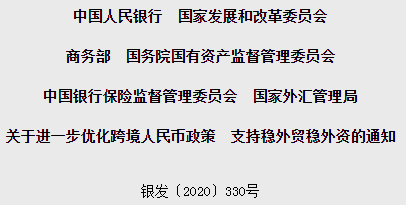 中国人民银行　国家发展和改革委员会

商务部　国务院国有资产监督管理委员会

中国银行保险监督管理委员会　国家外汇管理局

关于进一步优化跨境人民币政策　支持稳外贸稳外资的通知

银发〔2020〕330号